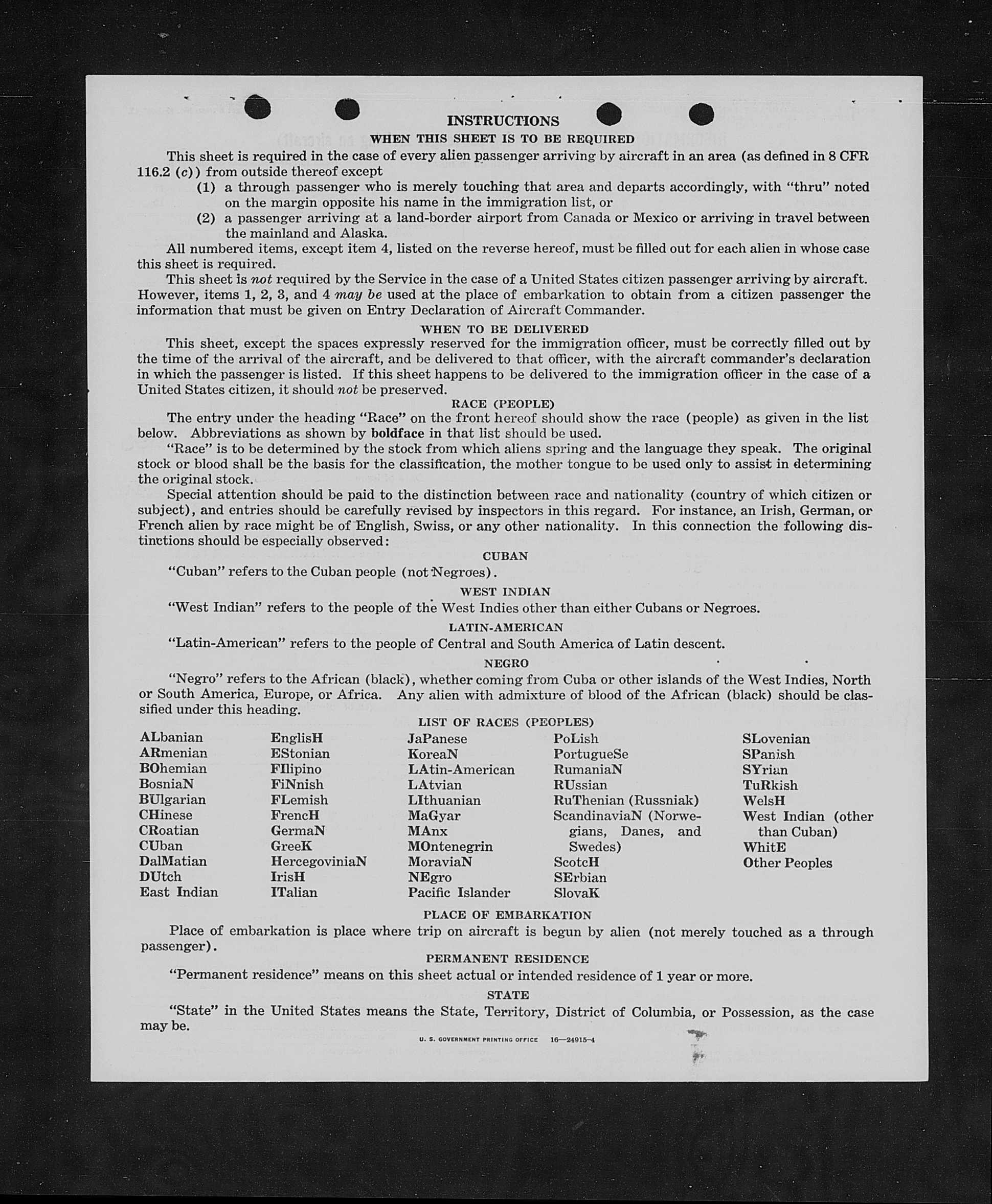 INSTRUCTIONS

WHEN THIS SHEET IS TO BE REQUIRED

This sheet is required in the case of every alien passenger arriving by aircraft in an area (as defined in 8 CFR 116.2 (c)) from outside thereof except

(1) a through passenger who is merely touching that area and departs accordingly, with "thru" noted on the margin opposite his name in the immigration list, or

(2) a passenger arriving at a land-border airport from Canada or Mexico or arriving in travel between the mainland and Alaska.

All numbered items, except item 4, listed on the reverse hereof, must be filled out for each alien in whose case this sheet is required.

This sheet is not required by the Service in the case of a United States citizen passenger arriving by aircraft. However, items 1, 2, 3, and 4 may be used at the place of embarkation to obtain from a citizen passenger the information that must be given on Entry Declaration of Aircraft Commander.

WHEN TO BE DELIVERED

This sheet, except the spaces expressly reserved for the immigration officer, must be correctly filled out by the time of the arrival of the aircraft, and be delivered to that officer, with the aircraft commander's declaration in which the passenger is listed. If this sheet happens to be delivered to the immigration officer in the case of a United States citizen, it should not be preserved.

RACE (PEOPLE)

The entry under the heading "Race" on the front hereof should show the race (people) as given in the list below. Abbreviations as shown by boldface in that list should be used.

"Race" is to be determined by the stock from which aliens spring and the language they speak. The original stock or blood shall be the basis for the classification, the mother tongue to be used only to assist in determining the original stock.

Special attention should be paid to the distinction between race and nationality (country of which citizen or subject), and entries should be carefully revised by inspectors in this regard. For instance, an Irish, German, or French alien by race might be of English, Swiss, or any other nationality. In this connection the following distinctions should be especially observed:

CUBAN

"Cuban" refers to the Cuban people (not Negroes).

WEST INDIAN

"West Indian" refers to the people of the West Indies other than either Cubans or Negroes.

LATIN-AMERICAN

"Latin-American" refers to the people of Central and South America of Latin descent.

NEGRO

"Negro" refers to the African (black), whether coming from Cuba or other islands of the West Indies, North or South America, Europe, or Africa. Any alien with admixture of blood of the African (black) should be classified under this heading.

LIST OF RACES (PEOPLES)

ALbanian
ARmenian
BOhemian
BosniaN
BUlgarian
CHinese
CRoatian
CUban
DalMatian
DUtch
East Indian

EnglisH
EStonian
FIlipino
FiNnish
FLemish
FrencH
GermaN
GreeK
HercegoviniaN
IrisH
ITalian

JaPanese
KoreaN
LAtin-American
LAtvian
LIthuanian
MaGyar
MAnx
MOntenegrin
MoraviaN
NEgro
Pacific Islander

PoLish
PortugueSe
RumaniaN
RUssian
RuThenian (Russniak)
ScandinaviaN (Norwegians, Danes, and Swedes)
ScotcH
SErbian
SlovaK

SLovenian
SPanish
SYrian
TuRkish
WelsH
West Indian (other than Cuban)
WhitE
Other Peoples

PLACE OF EMBARKATION

Place of embarkation is place where trip on aircraft is begun by alien (not merely touched as a through passenger).

PERMANENT RESIDENCE

"Permanent residence" means on this sheet actual or intended residence of 1 year or more.

STATE

"State" in the United States means the State, Territory, District of Columbia, or Possession, as the case may be.

U. S. GOVERNMENT PRINTING OFFICE 16—24915-4